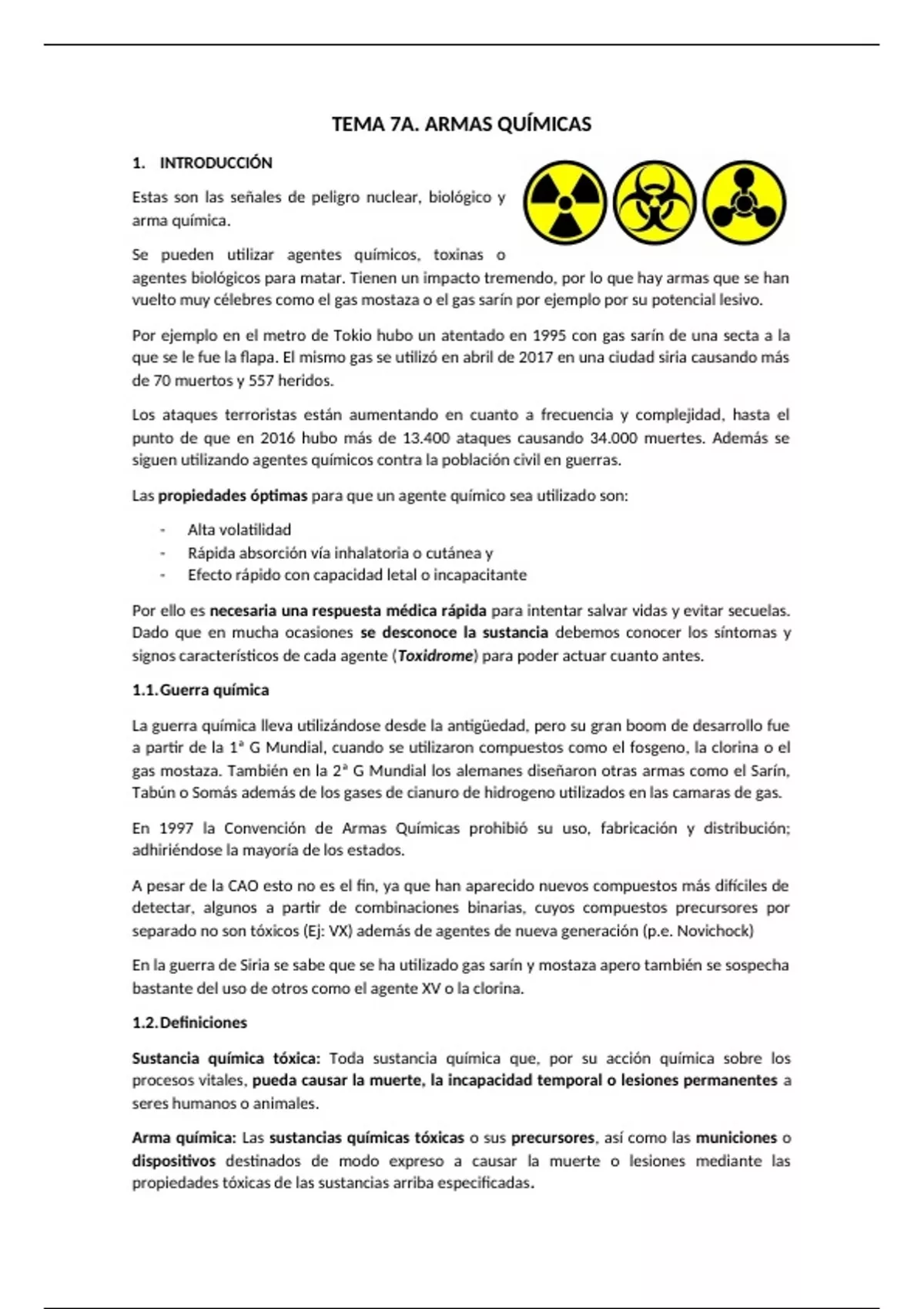 TEMA 7A. ARMAS QUÍMICAS

1. INTRODUCCIÓN

Estas son las señales de peligro nuclear, biológico y arma química.

Se pueden utilizar agentes químicos, toxinas o agentes biológicos para matar. Tienen un impacto tremendo, por lo que hay armas que se han vuelto muy célebres como el gas mostaza o el gas sarín por ejemplo por su potencial lesivo.

Por ejemplo en el metro de Tokio hubo un atentado en 1995 con gas sarín de una secta a la que se le fue la flapa. El mismo gas se utilizó en abril de 2017 en una ciudad siria causando más de 70 muertos y 557 heridos.

Los ataques terroristas están aumentando en cuanto a frecuencia y complejidad, hasta el punto de que en 2016 hubo más de 13.400 ataques causando 34.000 muertes. Además se siguen utilizando agentes químicos contra la población civil en guerras.

Las propiedades óptimas para que un agente químico sea utilizado son:

- Alta volatilidad
- Rápida absorción vía inhalatoria o cutánea y
- Efecto rápido con capacidad letal o incapacitante

Por ello es necesaria una respuesta médica rápida para intentar salvar vidas y evitar secuelas. Dado que en mucha ocasiones se desconoce la sustancia debemos conocer los síntomas y signos característicos de cada agente (Toxidrome) para poder actuar cuanto antes.

1.1. Guerra química

La guerra química lleva utilizándose desde la antigüedad, pero su gran boom de desarrollo fue a partir de la 1ª G Mundial, cuando se utilizaron compuestos como el fosgeno, la clorina o el gas mostaza. También en la 2ª G Mundial los alemanes diseñaron otras armas como el Sarín, Tabún o Somás además de los gases de cianuro de hidrogeno utilizados en las camaras de gas.

En 1997 la Convención de Armas Químicas prohibió su uso, fabricación y distribución; adhiriéndose la mayoría de los estados.

A pesar de la CAO esto no es el fin, ya que han aparecido nuevos compuestos más difíciles de detectar, algunos a partir de combinaciones binarias, cuyos compuestos precursores por separado no son tóxicos (Ej: VX) además de agentes de nueva generación (p.e. Novichock)

En la guerra de Siria se sabe que se ha utilizado gas sarín y mostaza apero también se sospecha bastante del uso de otros como el agente XV o la clorina.

1.2. Definiciones

Sustancia química tóxica: Toda sustancia química que, por su acción química sobre los procesos vitales, pueda causar la muerte, la incapacidad temporal o lesiones permanentes a seres humanos o animales.

Arma química: Las sustancias químicas tóxicas o sus precursores, así como las municiones o dispositivos destinados de modo expreso a causar la muerte o lesiones mediante las propiedades tóxicas de las sustancias arriba especificadas.